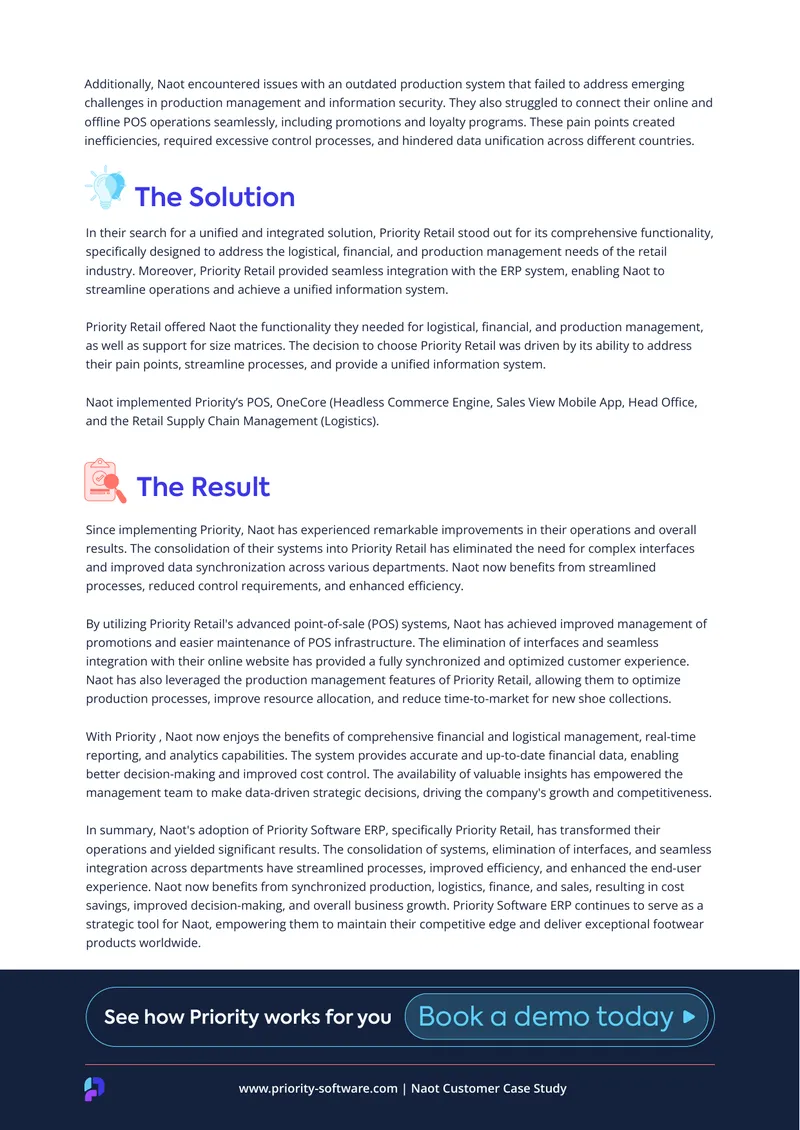 Additionally, Naot encountered issues with an outdated production system that failed to address emerging challenges in production management and information security. They also struggled to connect their online and offline POS operations seamlessly, including promotions and loyalty programs. These pain points created inefficiencies, required excessive control processes, and hindered data unification across different countries.

The Solution

In their search for a unified and integrated solution, Priority Retail stood out for its comprehensive functionality, specifically designed to address the logistical, financial, and production management needs of the retail industry. Moreover, Priority Retail provided seamless integration with the ERP system, enabling Naot to streamline operations and achieve a unified information system.

Priority Retail offered Naot the functionality they needed for logistical, financial, and production management, as well as support for size matrices. The decision to choose Priority Retail was driven by its ability to address their pain points, streamline processes, and provide a unified information system.

Naot implemented Priority's POS, OneCore (Headless Commerce Engine, Sales View Mobile App, Head Office, and the Retail Supply Chain Management (Logistics).

The Result

Since implementing Priority, Naot has experienced remarkable improvements in their operations and overall results. The consolidation of their systems into Priority Retail has eliminated the need for complex interfaces and improved data synchronization across various departments. Naot now benefits from streamlined processes, reduced control requirements, and enhanced efficiency.

By utilizing Priority Retail's advanced point-of-sale (POS) systems, Naot has achieved improved management of promotions and easier maintenance of POS infrastructure. The elimination of interfaces and seamless integration with their online website has provided a fully synchronized and optimized customer experience. Naot has also leveraged the production management features of Priority Retail, allowing them to optimize production processes, improve resource allocation, and reduce time-to-market for new shoe collections.

With Priority , Naot now enjoys the benefits of comprehensive financial and logistical management, real-time reporting, and analytics capabilities. The system provides accurate and up-to-date financial data, enabling better decision-making and improved cost control. The availability of valuable insights has empowered the management team to make data-driven strategic decisions, driving the company's growth and competitiveness.

In summary, Naot's adoption of Priority Software ERP, specifically Priority Retail, has transformed their operations and yielded significant results. The consolidation of systems, elimination of interfaces, and seamless integration across departments have streamlined processes, improved efficiency, and enhanced the end-user experience. Naot now benefits from synchronized production, logistics, finance, and sales, resulting in cost savings, improved decision-making, and overall business growth. Priority Software ERP continues to serve as a strategic tool for Naot, empowering them to maintain their competitive edge and deliver exceptional footwear products worldwide.

See how Priority works for you Book a demo today

www.priority-software.com | Naot Customer Case Study